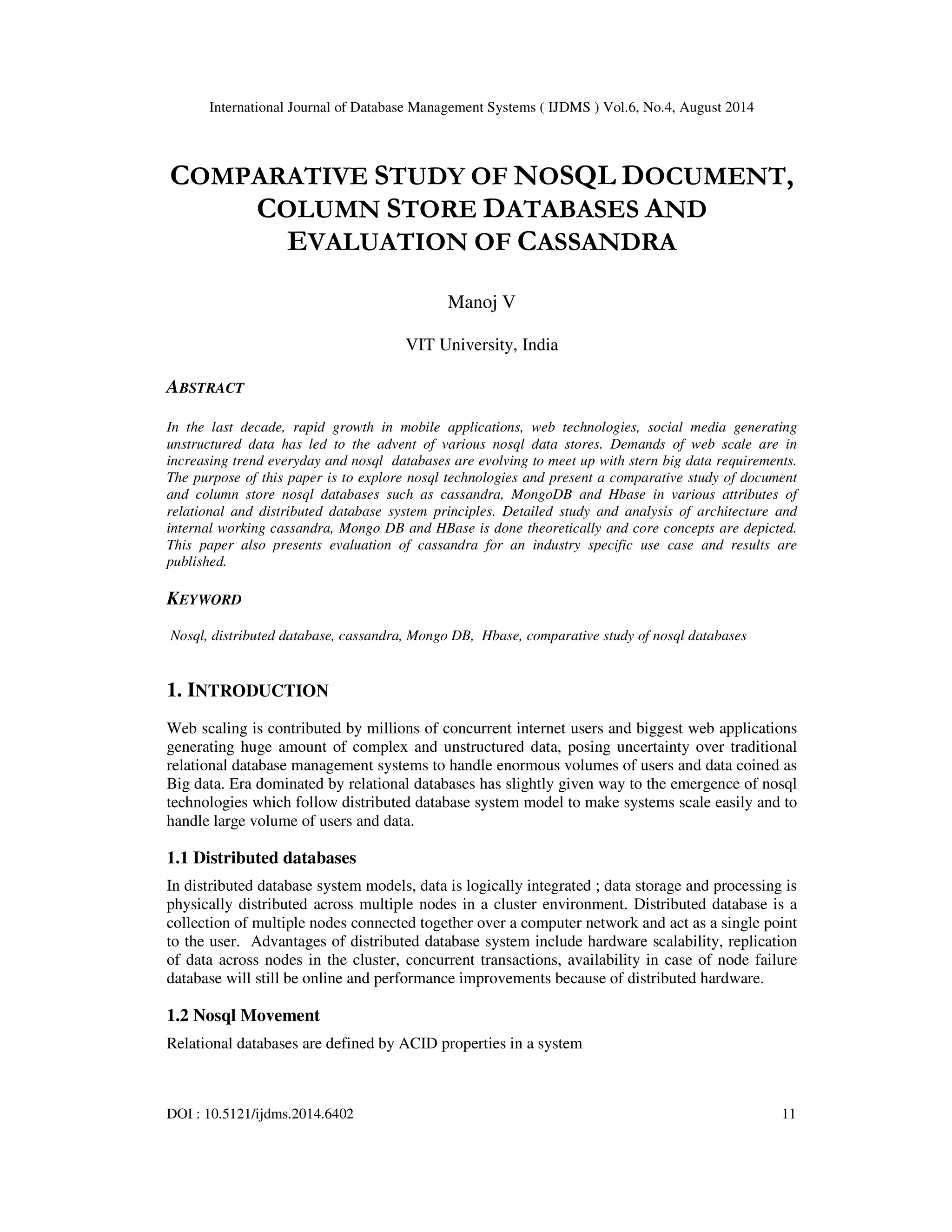 International Journal of Database Management Systems ( IJDMS ) Vol.6, No.4, August 2014

COMPARATIVE STUDY OF NOSQL DOCUMENT, COLUMN STORE DATABASES AND EVALUATION OF CASSANDRA

Manoj V

VIT University, India

ABSTRACT

In the last decade, rapid growth in mobile applications, web technologies, social media generating unstructured data has led to the advent of various nosql data stores. Demands of web scale are in increasing trend everyday and nosql databases are evolving to meet up with stern big data requirements. The purpose of this paper is to explore nosql technologies and present a comparative study of document and column store nosql databases such as cassandra, MongoDB and Hbase in various attributes of relational and distributed database system principles. Detailed study and analysis of architecture and internal working cassandra, Mongo DB and HBase is done theoretically and core concepts are depicted. This paper also presents evaluation of cassandra for an industry specific use case and results are published.

KEYWORD

Nosql, distributed database, cassandra, Mongo DB, Hbase, comparative study of nosql databases

1. INTRODUCTION

Web scaling is contributed by millions of concurrent internet users and biggest web applications generating huge amount of complex and unstructured data, posing uncertainty over traditional relational database management systems to handle enormous volumes of users and data coined as Big data. Era dominated by relational databases has slightly given way to the emergence of nosql technologies which follow distributed database system model to make systems scale easily and to handle large volume of users and data.

1.1 Distributed databases

In distributed database system models, data is logically integrated ; data storage and processing is physically distributed across multiple nodes in a cluster environment. Distributed database is a collection of multiple nodes connected together over a computer network and act as a single point to the user. Advantages of distributed database system include hardware scalability, replication of data across nodes in the cluster, concurrent transactions, availability in case of node failure database will still be online and performance improvements because of distributed hardware.

1.2 Nosql Movement

Relational databases are defined by ACID properties in a system

DOI : 10.5121/ijdms.2014.6402 11